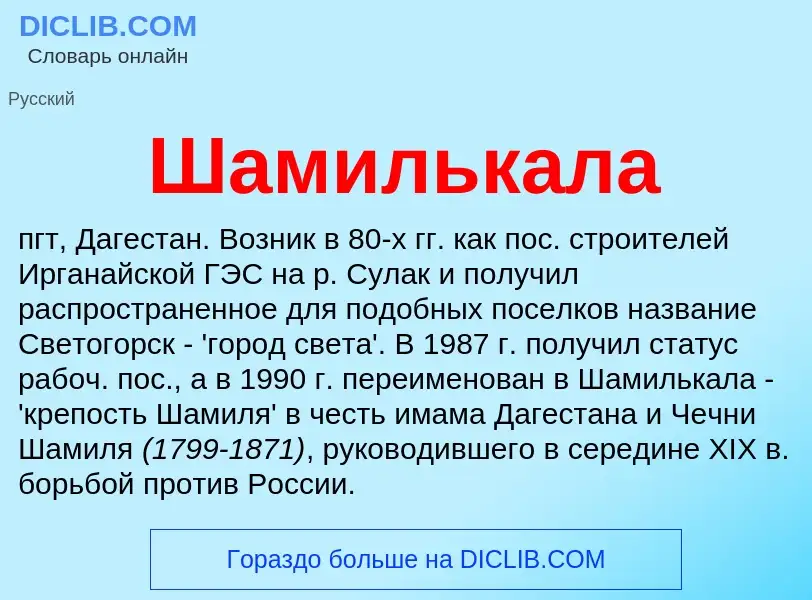 DICLIB.COM
Словарь онлайн

Русский

Шамилькала

пгт, Дагестан. Возник в 80-х гг. как пос. строителей Ирганайской ГЭС на р. Сулак и получил распространенное для подобных поселков название Светогорск - 'город света'. В 1987 г. получил статус рабоч. пос., а в 1990 г. переименован в Шамилькала - 'крепость Шамиля' в честь имама Дагестана и Чечни Шамиля (1799-1871), руководившего в середине XIX в. борьбой против России.

Гораздо больше на DICLIB.COM